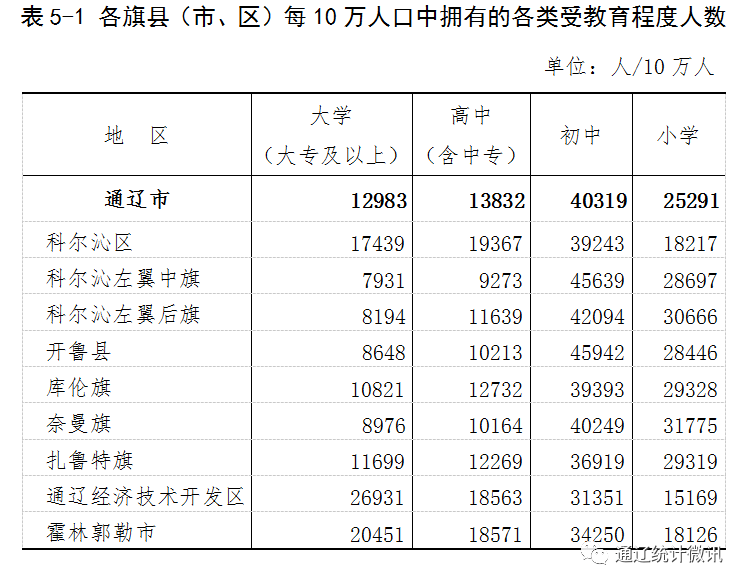 表5-1 各旗县（市、区）每10万人口中拥有的各类受教育程度人数

单位：人/10万人

| 地 区 | 大学（大专及以上） | 高中（含中专） | 初中 | 小学 |
|---|---|---|---|---|
| 通辽市 | 12983 | 13832 | 40319 | 25291 |
| 科尔沁区 | 17439 | 19367 | 39243 | 18217 |
| 科尔沁左翼中旗 | 7931 | 9273 | 45639 | 28697 |
| 科尔沁左翼后旗 | 8194 | 11639 | 42094 | 30666 |
| 开鲁县 | 8648 | 10213 | 45942 | 28446 |
| 库伦旗 | 10821 | 12732 | 39393 | 29328 |
| 奈曼旗 | 8976 | 10164 | 40249 | 31775 |
| 扎鲁特旗 | 11699 | 12269 | 36919 | 29319 |
| 通辽经济技术开发区 | 26931 | 18563 | 31351 | 15169 |
| 霍林郭勒市 | 20451 | 18571 | 34250 | 18126 |

通辽统计微讯